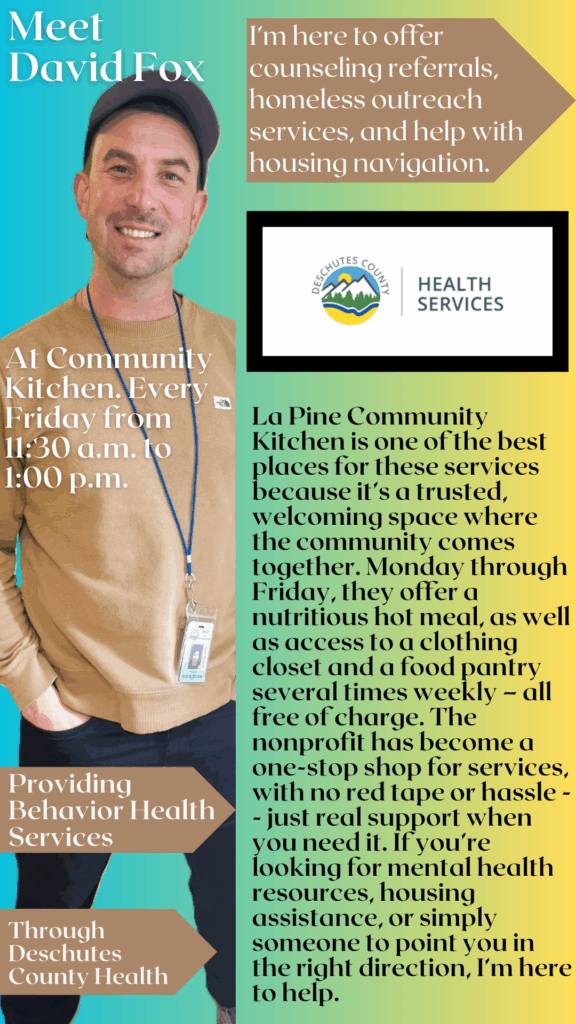 Meet David Fox

I'm here to offer counseling referrals, homeless outreach services, and help with housing navigation.

DESCHUTES COUNTY
HEALTH SERVICES

At Community Kitchen. Every Friday from 11:30 a.m. to 1:00 p.m.

La Pine Community Kitchen is one of the best places for these services because it's a trusted, welcoming space where the community comes together. Monday through Friday, they offer a nutritious hot meal, as well as access to a clothing closet and a food pantry several times weekly – all free of charge. The nonprofit has become a one-stop shop for services, with no red tape or hassle -- just real support when you need it. If you're looking for mental health resources, housing assistance, or simply someone to point you in the right direction, I'm here to help.

Providing Behavior Health Services

Through Deschutes County Health